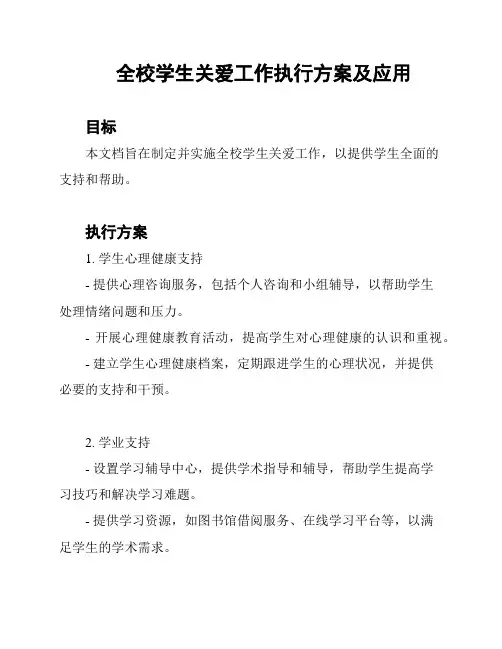 全校学生关爱工作执行方案及应用

目标

本文档旨在制定并实施全校学生关爱工作，以提供学生全面的支持和帮助。

执行方案

1. 学生心理健康支持

- 提供心理咨询服务，包括个人咨询和小组辅导，以帮助学生处理情绪问题和压力。

- 开展心理健康教育活动，提高学生对心理健康的认识和重视。

- 建立学生心理健康档案，定期跟进学生的心理状况，并提供必要的支持和干预。

2. 学业支持

- 设置学习辅导中心，提供学术指导和辅导，帮助学生提高学习技巧和解决学习难题。

- 提供学习资源，如图书馆借阅服务、在线学习平台等，以满足学生的学术需求。